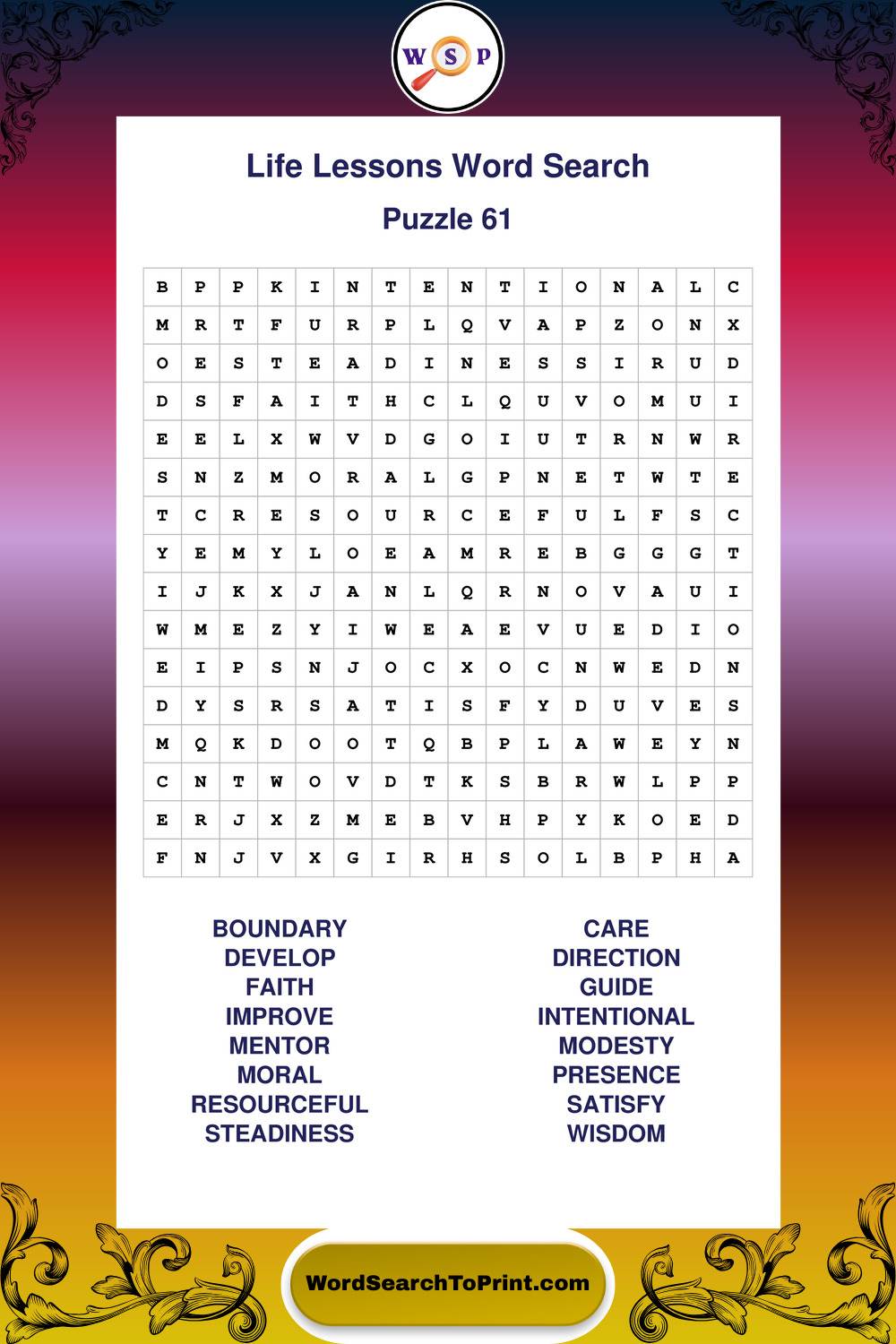 W S P

Life Lessons Word Search

Puzzle 61

| B | P | P | K | I | N | T | E | N | T | I | O | N | A | L | C |
|---|---|---|---|---|---|---|---|---|---|---|---|---|---|---|---|
| M | R | T | F | U | R | P | L | Q | V | A | P | Z | O | N | X |
| O | E | S | T | E | A | D | I | N | E | S | S | I | R | U | D |
| D | S | F | A | I | T | H | C | L | Q | U | V | O | M | U | I |
| E | E | L | X | W | V | D | G | O | I | U | T | R | N | W | R |
| S | N | Z | M | O | R | A | L | G | P | N | E | T | W | T | E |
| T | C | R | E | S | O | U | R | C | E | F | U | L | F | S | C |
| Y | E | M | Y | L | O | E | A | M | R | E | B | G | G | G | T |
| I | J | K | X | J | A | N | L | Q | R | N | O | V | A | U | I |
| W | M | E | Z | Y | I | W | E | A | E | V | U | E | D | I | O |
| E | I | P | S | N | J | O | C | X | O | C | N | W | E | D | N |
| D | Y | S | R | S | A | T | I | S | F | Y | D | U | V | E | S |
| M | Q | K | D | O | O | T | Q | B | P | L | A | W | E | Y | N |
| C | N | T | W | O | V | D | T | K | S | B | R | W | L | P | P |
| E | R | J | X | Z | M | E | B | V | H | P | Y | K | O | E | D |
| F | N | J | V | X | G | I | R | H | S | O | L | B | P | H | A |

BOUNDARY
DEVELOP
FAITH
IMPROVE
MENTOR
MORAL
RESOURCEFUL
STEADINESS

CARE
DIRECTION
GUIDE
INTENTIONAL
MODESTY
PRESENCE
SATISFY
WISDOM

WordSearchToPrint.com